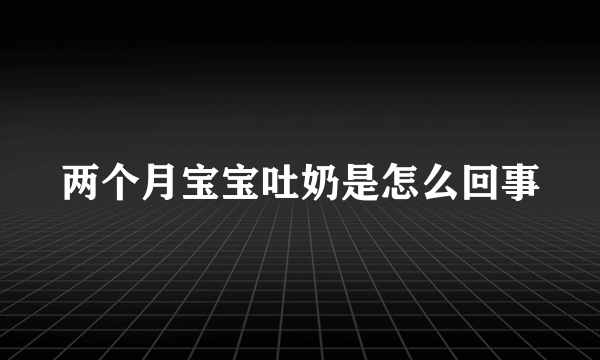 两个月宝宝吐奶是怎么回事